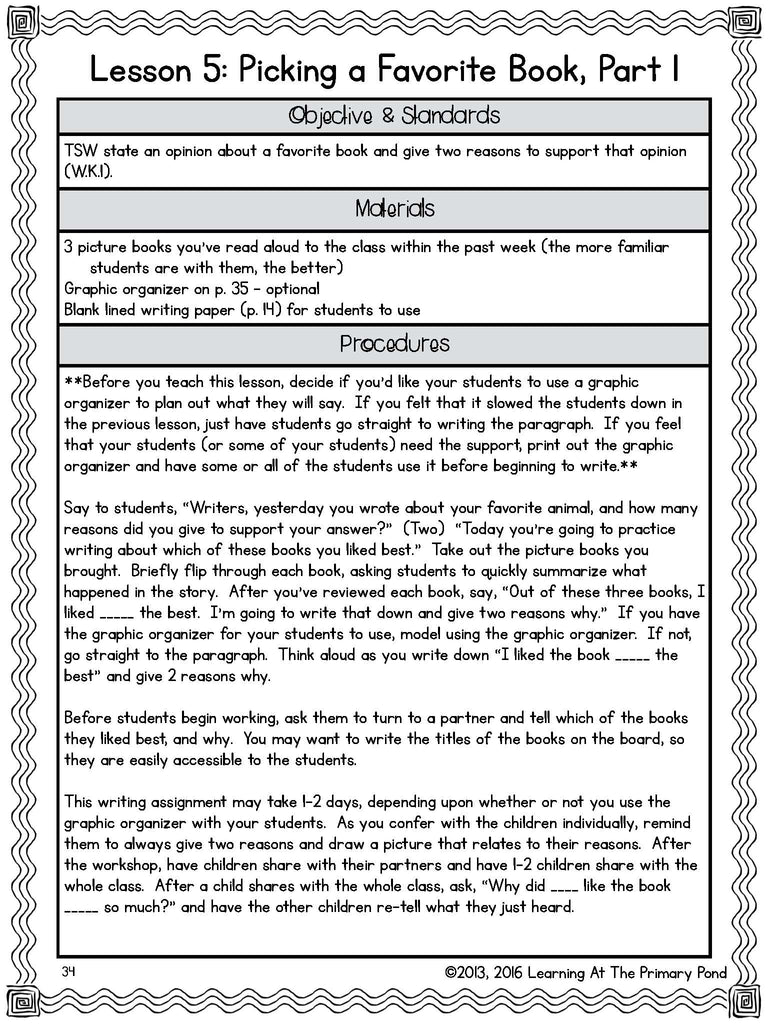 Lesson 5: Picking a Favorite Book, Part 1

Objective & Standards

TSW state an opinion about a favorite book and give two reasons to support that opinion (W.K.1).

Materials

3 picture books you've read aloud to the class within the past week (the more familiar students are with them, the better)
Graphic organizer on p. 35 - optional
Blank lined writing paper (p. 14) for students to use

Procedures

**Before you teach this lesson, decide if you'd like your students to use a graphic organizer to plan out what they will say. If you felt that it slowed the students down in the previous lesson, just have students go straight to writing the paragraph. If you feel that your students (or some of your students) need the support, print out the graphic organizer and have some or all of the students use it before beginning to write.**

Say to students, "Writers, yesterday you wrote about your favorite animal, and how many reasons did you give to support your answer?" (Two) "Today you're going to practice writing about which of these books you liked best." Take out the picture books you brought. Briefly flip through each book, asking students to quickly summarize what happened in the story. After you've reviewed each book, say, "Out of these three books, I liked ____ the best. I'm going to write that down and give two reasons why." If you have the graphic organizer for your students to use, model using the graphic organizer. If not, go straight to the paragraph. Think aloud as you write down "I liked the book ____ the best" and give 2 reasons why.

Before students begin working, ask them to turn to a partner and tell which of the books they liked best, and why. You may want to write the titles of the books on the board, so they are easily accessible to the students.

This writing assignment may take 1-2 days, depending upon whether or not you use the graphic organizer with your students. As you confer with the children individually, remind them to always give two reasons and draw a picture that relates to their reasons. After the workshop, have children share with their partners and have 1-2 children share with the whole class. After a child shares with the whole class, ask, "Why did ____ like the book ____ so much?" and have the other children re-tell what they just heard.

34 ©2013, 2016 Learning At The Primary Pond